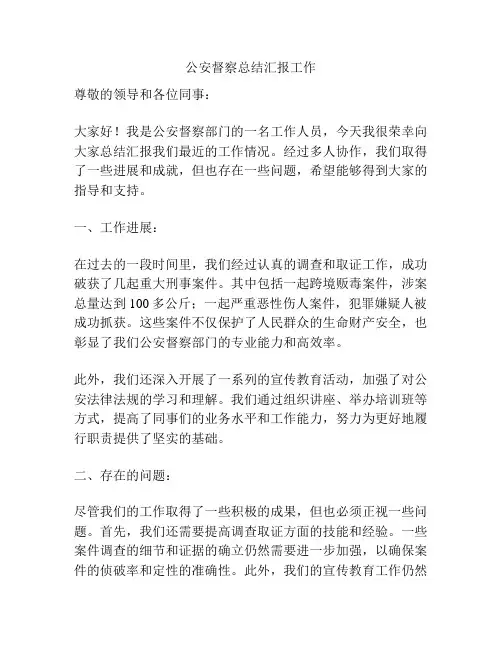 公安督察总结汇报工作

尊敬的领导和各位同事：

大家好！我是公安督察部门的一名工作人员，今天我很荣幸向大家总结汇报我们最近的工作情况。经过多人协作，我们取得了一些进展和成就，但也存在一些问题，希望能够得到大家的指导和支持。

一、工作进展：

在过去的一段时间里，我们经过认真的调查和取证工作，成功破获了几起重大刑事案件。其中包括一起跨境贩毒案件，涉案总量达到100多公斤；一起严重恶性伤人案件，犯罪嫌疑人被成功抓获。这些案件不仅保护了人民群众的生命财产安全，也彰显了我们公安督察部门的专业能力和高效率。

此外，我们还深入开展了一系列的宣传教育活动，加强了对公安法律法规的学习和理解。我们通过组织讲座、举办培训班等方式，提高了同事们的业务水平和工作能力，努力为更好地履行职责提供了坚实的基础。

二、存在的问题：

尽管我们的工作取得了一些积极的成果，但也必须正视一些问题。首先，我们还需要提高调查取证方面的技能和经验。一些案件调查的细节和证据的确立仍然需要进一步加强，以确保案件的侦破率和定性的准确性。此外，我们的宣传教育工作仍然